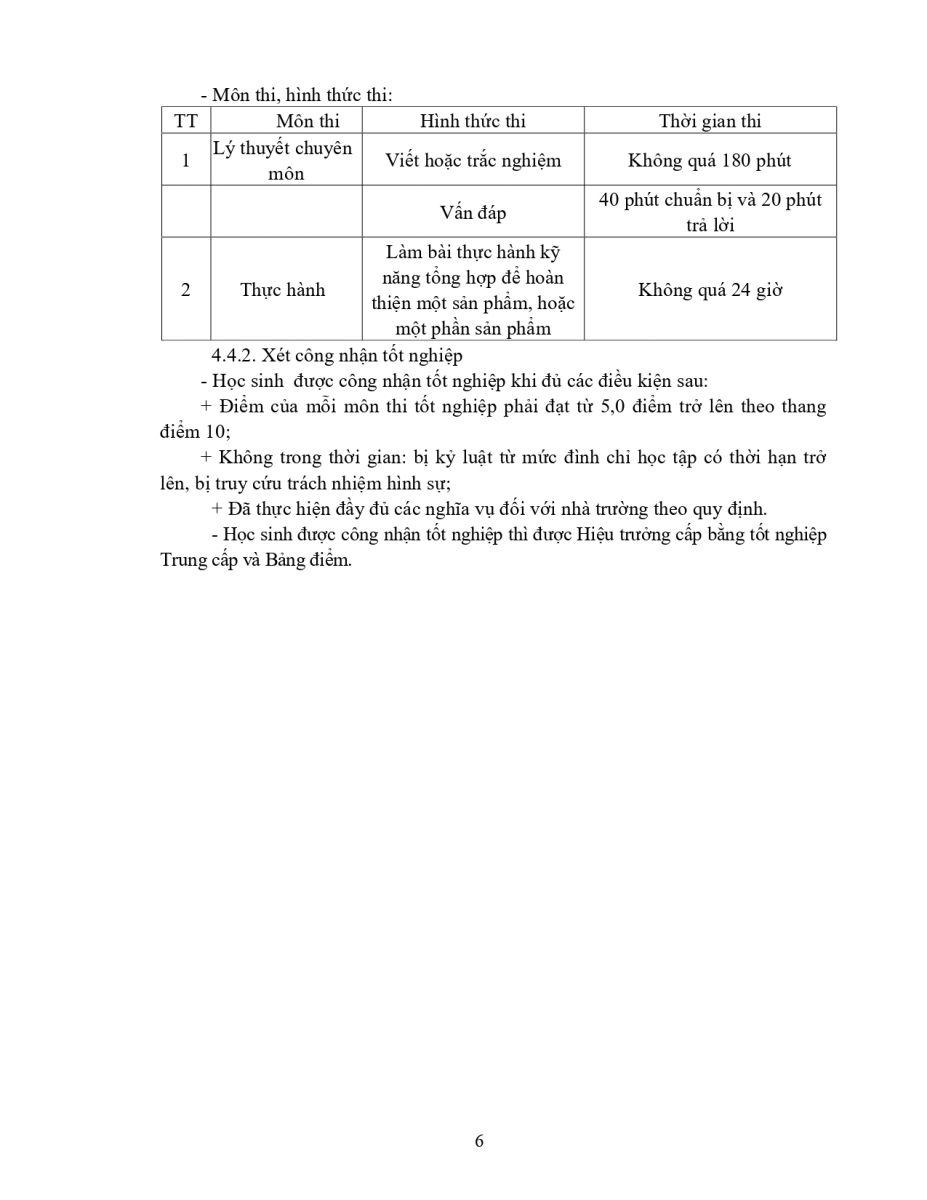 - Môn thi, hình thức thi:

| TT | Môn thi | Hình thức thi | Thời gian thi |
|---|---|---|---|
| 1 | Lý thuyết chuyên môn | Viết hoặc trắc nghiệm | Không quá 180 phút |
| | | Vấn đáp | 40 phút chuẩn bị và 20 phút trả lời |
| 2 | Thực hành | Làm bài thực hành kỹ năng tổng hợp để hoàn thiện một sản phẩm, hoặc một phần sản phẩm | Không quá 24 giờ |

4.4.2. Xét công nhận tốt nghiệp

- Học sinh được công nhận tốt nghiệp khi đủ các điều kiện sau:

+ Điểm của mỗi môn thi tốt nghiệp phải đạt từ 5,0 điểm trở lên theo thang điểm 10;

+ Không trong thời gian: bị kỷ luật từ mức đình chỉ học tập có thời hạn trở lên, bị truy cứu trách nhiệm hình sự;

+ Đã thực hiện đầy đủ các nghĩa vụ đối với nhà trường theo quy định.

- Học sinh được công nhận tốt nghiệp thì được Hiệu trưởng cấp bằng tốt nghiệp Trung cấp và Bảng điểm.

6